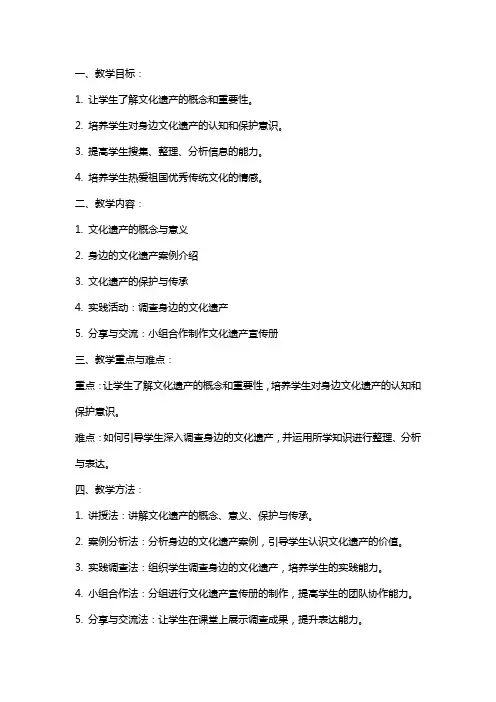 一、教学目标：

1. 让学生了解文化遗产的概念和重要性。

2. 培养学生对身边文化遗产的认知和保护意识。

3. 提高学生搜集、整理、分析信息的能力。

4. 培养学生热爱祖国优秀传统文化的情感。

二、教学内容：

1. 文化遗产的概念与意义

2. 身边的文化遗产案例介绍

3. 文化遗产的保护与传承

4. 实践活动：调查身边的文化遗产

5. 分享与交流：小组合作制作文化遗产宣传册

三、教学重点与难点：

重点：让学生了解文化遗产的概念和重要性，培养学生对身边文化遗产的认知和保护意识。

难点：如何引导学生深入调查身边的文化遗产，并运用所学知识进行整理、分析与表达。

四、教学方法：

1. 讲授法：讲解文化遗产的概念、意义、保护与传承。

2. 案例分析法：分析身边的文化遗产案例，引导学生认识文化遗产的价值。

3. 实践调查法：组织学生调查身边的文化遗产，培养学生的实践能力。

4. 小组合作法：分组进行文化遗产宣传册的制作，提高学生的团队协作能力。

5. 分享与交流法：让学生在课堂上展示调查成果，提升表达能力。